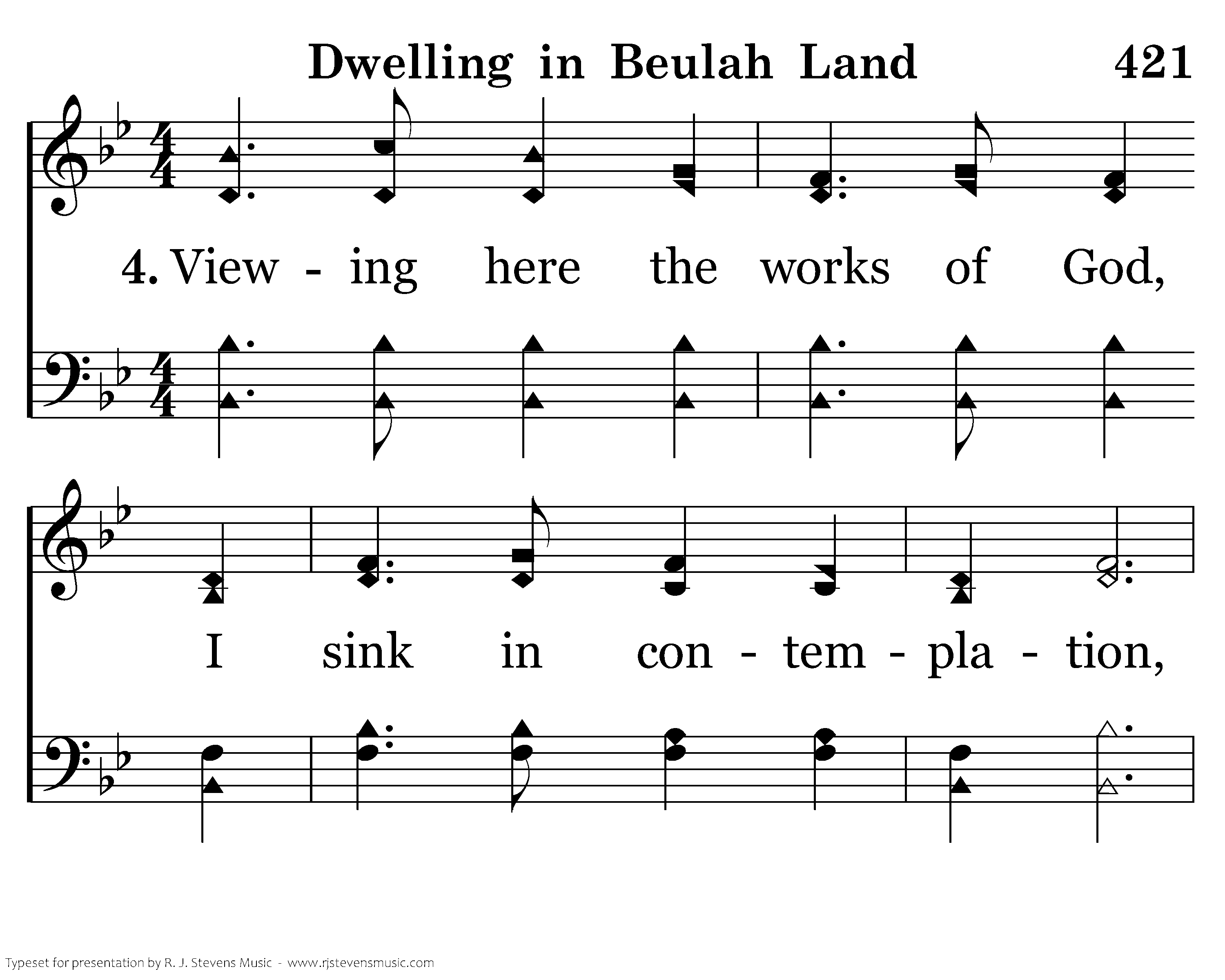 Dwelling in Beulah Land 421

4. View - ing here the works of God,

I sink in con - tem - pla - tion,

Typeset for presentation by R. J. Stevens Music - www.rjstevensmusic.com